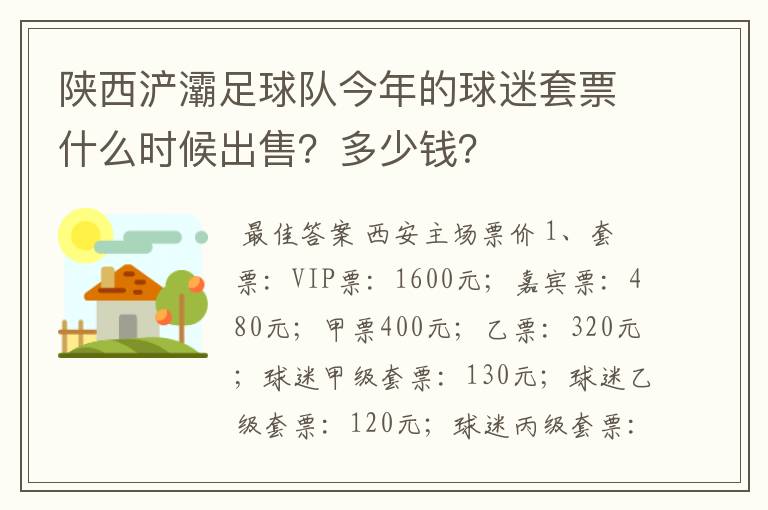 陕西浐灞足球队今年的球迷套票什么时候出售？多少钱？

最佳答案 西安主场票价 1、套票：VIP票：1600元；嘉宾票：480元；甲票400元；乙票：320元；球迷甲级套票：130元；球迷乙级套票：120元；球迷丙级套票：